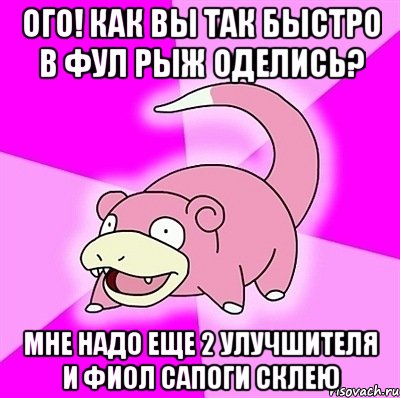 ОГО! КАК ВЫ ТАК БЫСТРО В ФУЛ РЫЖ ОДЕЛИСЬ?

МНЕ НАДО ЕЩЕ 2 УЛУЧШИТЕЛЯ И ФИОЛ САПОГИ СКЛЕЮ

risovach.ru